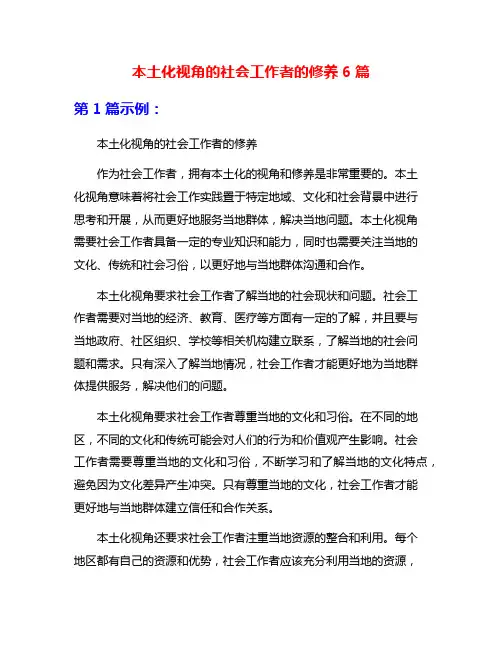 本土化视角的社会工作者的修养 6 篇

第 1 篇示例：

本土化视角的社会工作者的修养

作为社会工作者，拥有本土化的视角和修养是非常重要的。本土化视角意味着将社会工作实践置于特定地域、文化和社会背景中进行思考和开展，从而更好地服务当地群体，解决当地问题。本土化视角需要社会工作者具备一定的专业知识和能力，同时也需要关注当地的文化、传统和社会习俗，以更好地与当地群体沟通和合作。

本土化视角要求社会工作者了解当地的社会现状和问题。社会工作者需要对当地的经济、教育、医疗等方面有一定的了解，并且要与当地政府、社区组织、学校等相关机构建立联系，了解当地的社会问题和需求。只有深入了解当地情况，社会工作者才能更好地为当地群体提供服务，解决他们的问题。

本土化视角要求社会工作者尊重当地的文化和习俗。在不同的地区，不同的文化和传统可能会对人们的行为和价值观产生影响。社会工作者需要尊重当地的文化和习俗，不断学习和了解当地的文化特点，避免因为文化差异产生冲突。只有尊重当地的文化，社会工作者才能更好地与当地群体建立信任和合作关系。

本土化视角还要求社会工作者注重当地资源的整合和利用。每个地区都有自己的资源和优势，社会工作者应该充分利用当地的资源，